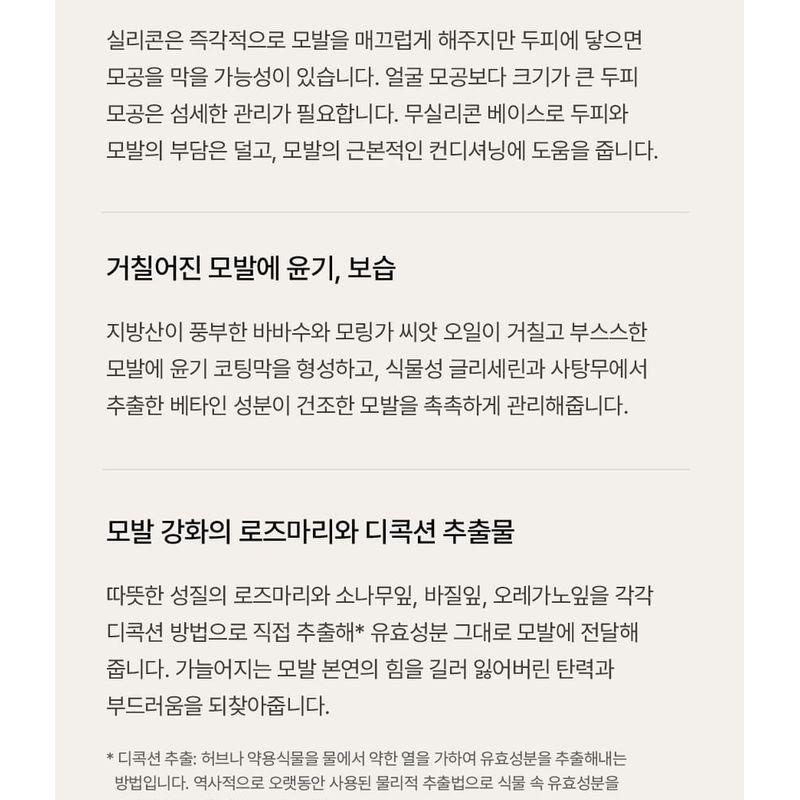 실리콘은 즉각적으로 모발을 매끄럽게 해주지만 두피에 닿으면 모공을 막을 가능성이 있습니다. 얼굴 모공보다 크기가 큰 두피 모공은 섬세한 관리가 필요합니다. 무실리콘 베이스로 두피와 모발의 부담은 덜고, 모발의 근본적인 컨디셔닝에 도움을 줍니다.

거칠어진 모발에 윤기, 보습

지방산이 풍부한 바바수와 모링가 씨앗 오일이 거칠고 부스스한 모발에 윤기 코팅막을 형성하고, 식물성 글리세린과 사탕무에서 추출한 베타인 성분이 건조한 모발을 촉촉하게 관리해줍니다.

모발 강화의 로즈마리와 디콕션 추출물

따뜻한 성질의 로즈마리와 소나무잎, 바질잎, 오레가노잎을 각각 디콕션 방법으로 직접 추출해* 유효성분 그대로 모발에 전달해 줍니다. 가늘어지는 모발 본연의 힘을 길러 잃어버린 탄력과 부드러움을 되찾아줍니다.

* 디콕션 추출: 허브나 약용식물을 물에서 약한 열을 가하여 유효성분을 추출해내는 방법입니다. 역사적으로 오랫동안 사용된 물리적 추출법으로 식물 속 유효성분을